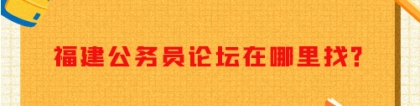 福建公务员论坛在哪里找?